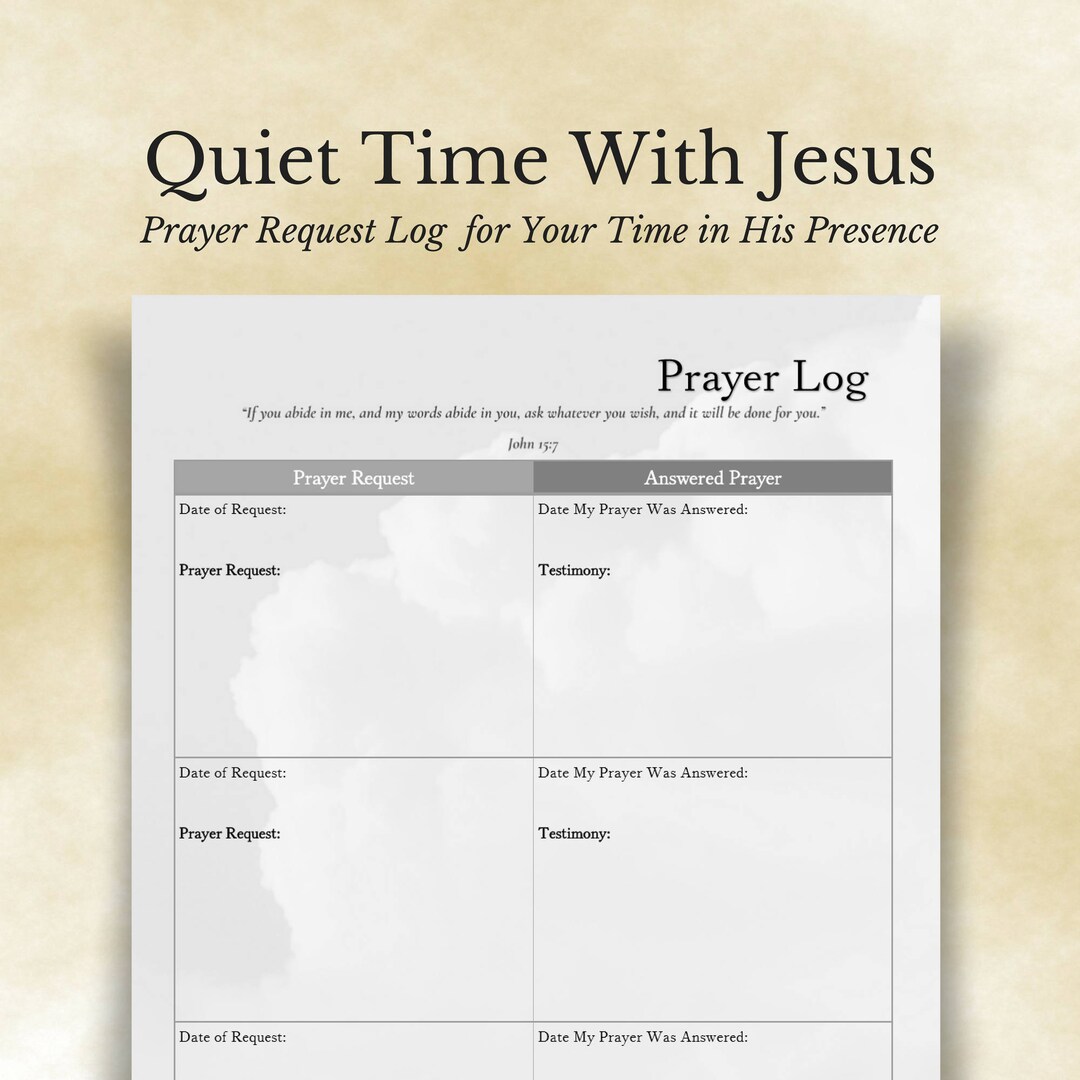 Quiet Time With Jesus
Prayer Request Log for Your Time in His Presence

Prayer Log
"If you abide in me, and my words abide in you, ask whatever you wish, and it will be done for you."
John 15:7

| Prayer Request | Answered Prayer |
|---|---|
| Date of Request: Prayer Request: | Date My Prayer Was Answered: Testimony: |
| Date of Request: Prayer Request: | Date My Prayer Was Answered: Testimony: |
| Date of Request: | Date My Prayer Was Answered: |